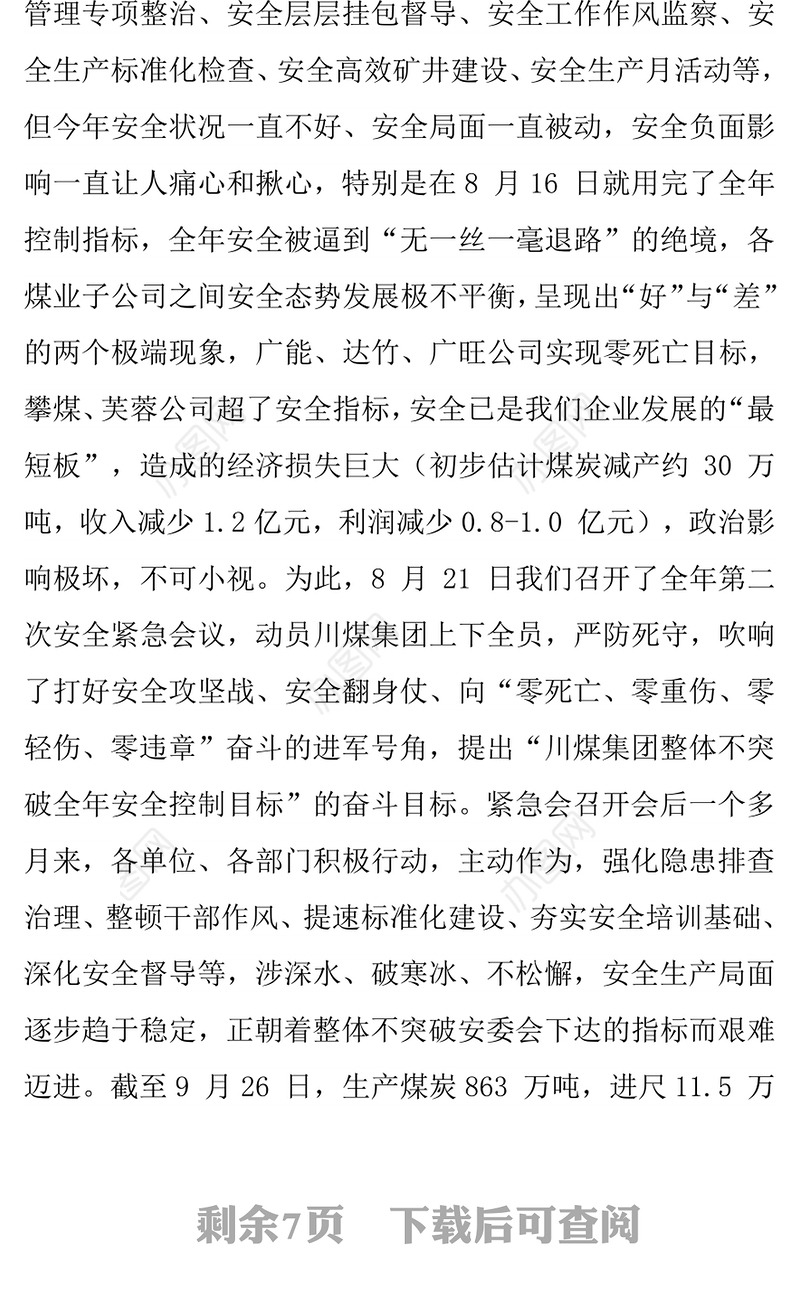 管理专项整治、安全层层挂包督导、安全工作作风监察、安全生产标准化检查、安全高效矿井建设、安全生产月活动等，但今年安全状况一直不好、安全局面一直被动，安全负面影响一直让人痛心和揪心，特别是在 8 月 16 日就用完了全年控制指标，全年安全被逼到“无一丝一毫退路”的绝境，各煤业子公司之间安全态势发展极不平衡，呈现出“好”与“差”的两个极端现象，广能、达竹、广旺公司实现零死亡目标，攀煤、芙蓉公司超了安全指标，安全已是我们企业发展的“最短板”，造成的经济损失巨大（初步估计煤炭减产约 30 万吨，收入减少 1.2 亿元，利润减少 0.8-1.0 亿元），政治影响极坏，不可小视。为此，8 月 21 日我们召开了全年第二次安全紧急会议，动员川煤集团上下全员，严防死守，吹响了打好安全攻坚战、安全翻身仗、向“零死亡、零重伤、零轻伤、零违章”奋斗的进军号角，提出“川煤集团整体不突破全年安全控制目标”的奋斗目标。紧急会召开会后一个多月来，各单位、各部门积极行动，主动作为，强化隐患排查治理、整顿干部作风、提速标准化建设、夯实安全培训基础、深化安全督导等，涉深水、破寒冰、不松懈，安全生产局面逐步趋于稳定，正朝着整体不突破安委会下达的指标而艰难迈进。截至 9 月 26 日，生产煤炭 863 万吨，进尺 11.5 万

剩余7页　下载后可查阅